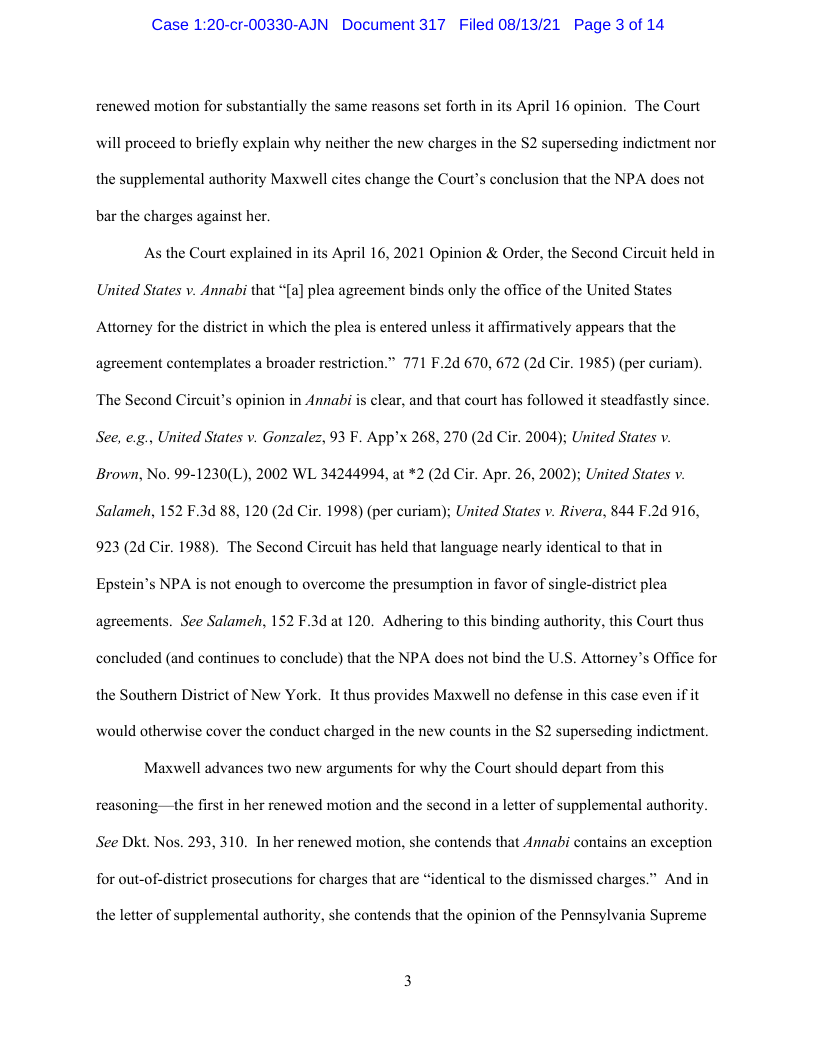 Case 1:20-cr-00330-AJN Document 317 Filed 08/13/21 Page 3 of 14

renewed motion for substantially the same reasons set forth in its April 16 opinion. The Court will proceed to briefly explain why neither the new charges in the S2 superseding indictment nor the supplemental authority Maxwell cites change the Court's conclusion that the NPA does not bar the charges against her.

As the Court explained in its April 16, 2021 Opinion & Order, the Second Circuit held in United States v. Annabi that "[a] plea agreement binds only the office of the United States Attorney for the district in which the plea is entered unless it affirmatively appears that the agreement contemplates a broader restriction." 771 F.2d 670, 672 (2d Cir. 1985) (per curiam). The Second Circuit's opinion in Annabi is clear, and that court has followed it steadfastly since. See, e.g., United States v. Gonzalez, 93 F. App'x 268, 270 (2d Cir. 2004); United States v. Brown, No. 99-1230(L), 2002 WL 34244994, at *2 (2d Cir. Apr. 26, 2002); United States v. Salameh, 152 F.3d 88, 120 (2d Cir. 1998) (per curiam); United States v. Rivera, 844 F.2d 916, 923 (2d Cir. 1988). The Second Circuit has held that language nearly identical to that in Epstein's NPA is not enough to overcome the presumption in favor of single-district plea agreements. See Salameh, 152 F.3d at 120. Adhering to this binding authority, this Court thus concluded (and continues to conclude) that the NPA does not bind the U.S. Attorney's Office for the Southern District of New York. It thus provides Maxwell no defense in this case even if it would otherwise cover the conduct charged in the new counts in the S2 superseding indictment.

Maxwell advances two new arguments for why the Court should depart from this reasoning—the first in her renewed motion and the second in a letter of supplemental authority. See Dkt. Nos. 293, 310. In her renewed motion, she contends that Annabi contains an exception for out-of-district prosecutions for charges that are "identical to the dismissed charges." And in the letter of supplemental authority, she contends that the opinion of the Pennsylvania Supreme

3